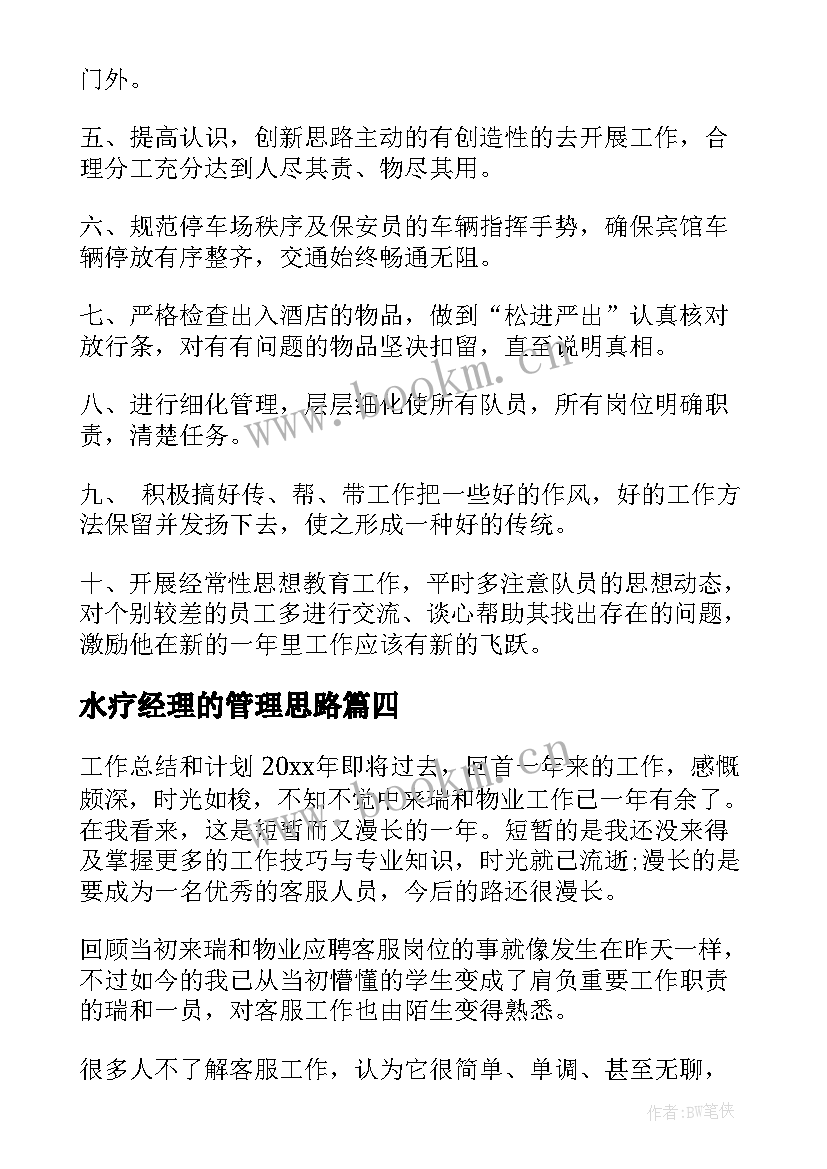 门外。

五、提高认识，创新思路主动的有创造性的去开展工作，合理分工充分达到人尽其责、物尽其用。

六、规范停车场秩序及保安员的车辆指挥手势，确保宾馆车辆停放有序整齐，交通始终畅通无阻。

七、严格检查出入酒店的物品，做到“松进严出”认真核对放行条，对有有问题的物品坚决扣留，直至说明真相。

八、进行细化管理，层层细化使所有队员，所有岗位明确职责，清楚任务。

九、 积极搞好传、帮、带工作把一些好的作风，好的工作方法保留并发扬下去，使之形成一种好的传统。

十、开展经常性思想教育工作，平时多注意队员的思想动态，对个别较差的员工多进行交流、谈心帮助其找出存在的问题，激励他在新的一年里工作应该有新的飞跃。

水疗经理的管理思路篇四

工作总结和计划 20xx年即将过去，回首一年来的工作，感慨颇深，时光如梭，不知不觉中来瑞和物业工作已一年有余了。在我看来，这是短暂而又漫长的一年。短暂的是我还没来得及掌握更多的工作技巧与专业知识，时光就已流逝;漫长的是要成为一名优秀的客服人员，今后的路还很漫长。

回顾当初来瑞和物业应聘客服岗位的事就像发生在昨天一样，不过如今的我已从当初懵懂的学生变成了肩负重要工作职责的瑞和一员，对客服工作也由陌生变得熟悉。

很多人不了解客服工作，认为它很简单、单调、甚至无聊，

www.bookm.cn

作者:BW笔侠